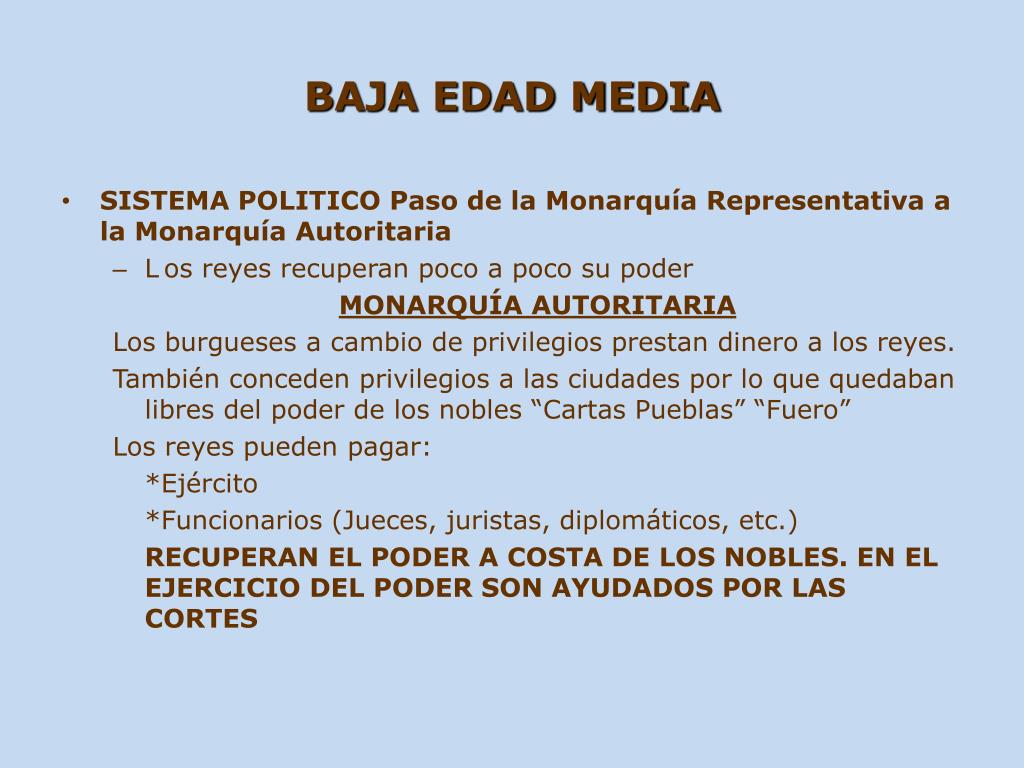 BAJA EDAD MEDIA

• SISTEMA POLITICO Paso de la Monarquía Representativa a la Monarquía Autoritaria

– Los reyes recuperan poco a poco su poder

MONARQUÍA AUTORITARIA

Los burgueses a cambio de privilegios prestan dinero a los reyes.

También conceden privilegios a las ciudades por lo que quedaban libres del poder de los nobles “Cartas Pueblas” “Fuero”

Los reyes pueden pagar:

*Ejército

*Funcionarios (Jueces, juristas, diplomáticos, etc.)

RECUPERAN EL PODER A COSTA DE LOS NOBLES. EN EL EJERCICIO DEL PODER SON AYUDADOS POR LAS CORTES